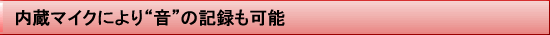 内蔵マイクにより“音”の記録も可能